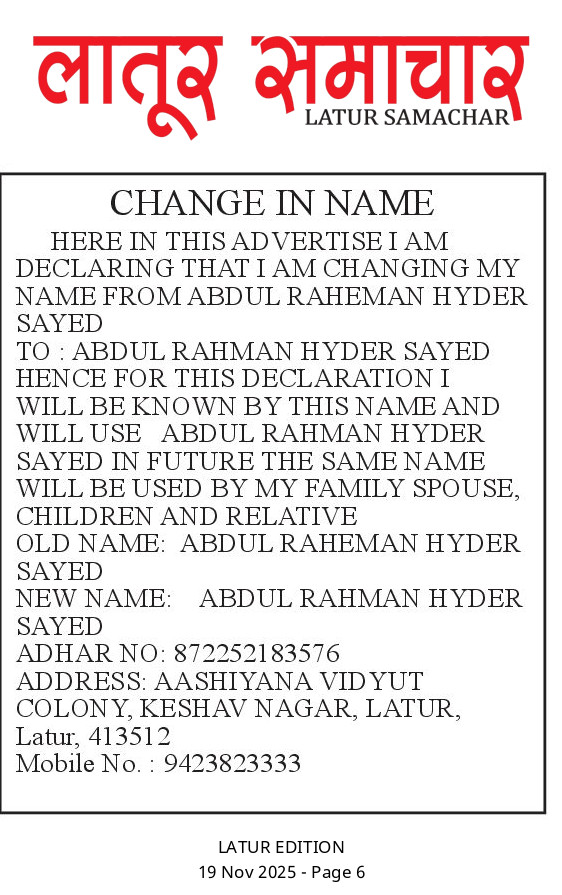 लातूर समाचार
LATUR SAMACHAR

CHANGE IN NAME

HERE IN THIS ADVERTISE I AM DECLARING THAT I AM CHANGING MY NAME FROM ABDUL RAHEMAN HYDER SAYED
TO : ABDUL RAHMAN HYDER SAYED
HENCE FOR THIS DECLARATION I WILL BE KNOWN BY THIS NAME AND WILL USE ABDUL RAHMAN HYDER SAYED IN FUTURE THE SAME NAME WILL BE USED BY MY FAMILY SPOUSE, CHILDREN AND RELATIVE
OLD NAME: ABDUL RAHEMAN HYDER SAYED
NEW NAME: ABDUL RAHMAN HYDER SAYED
ADHAR NO: 872252183576
ADDRESS: AASHIYANA VIDYUT COLONY, KESHAV NAGAR, LATUR, Latur, 413512
Mobile No. : 9423823333

LATUR EDITION
19 Nov 2025 - Page 6